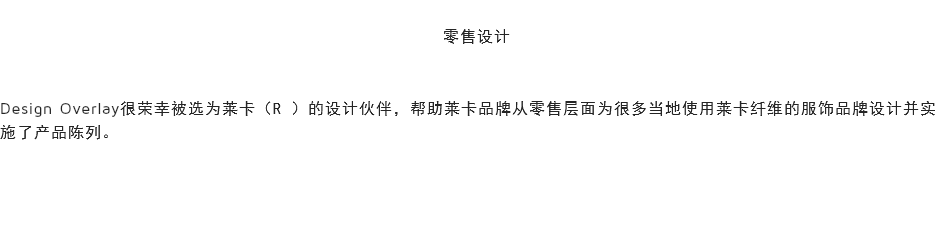 零售设计

Design Overlay很荣幸被选为莱卡（R ）的设计伙伴，帮助莱卡品牌从零售层面为很多当地使用莱卡纤维的服饰品牌设计并实施了产品陈列。